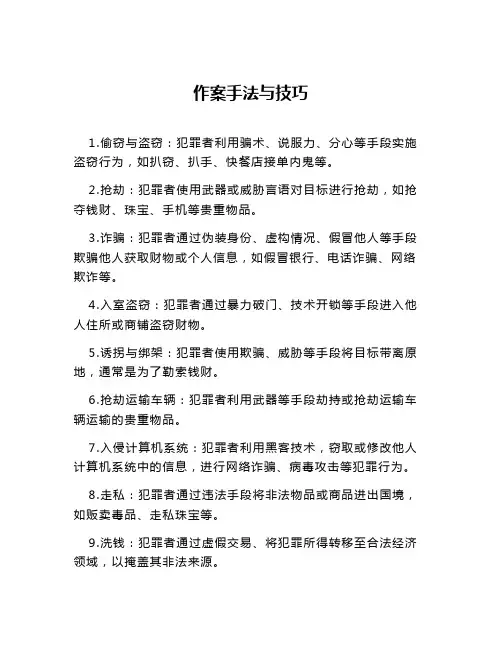 作案手法与技巧

1.偷窃与盗窃：犯罪者利用骗术、说服力、分心等手段实施盗窃行为，如扒窃、扒手、快餐店接单内鬼等。

2.抢劫：犯罪者使用武器或威胁言语对目标进行抢劫，如抢夺钱财、珠宝、手机等贵重物品。

3.诈骗：犯罪者通过伪装身份、虚构情况、假冒他人等手段欺骗他人获取财物或个人信息，如假冒银行、电话诈骗、网络欺诈等。

4.入室盗窃：犯罪者通过暴力破门、技术开锁等手段进入他人住所或商铺盗窃财物。

5.诱拐与绑架：犯罪者使用欺骗、威胁等手段将目标带离原地，通常是为了勒索钱财。

6.抢劫运输车辆：犯罪者利用武器等手段劫持或抢劫运输车辆运输的贵重物品。

7.入侵计算机系统：犯罪者利用黑客技术，窃取或修改他人计算机系统中的信息，进行网络诈骗、病毒攻击等犯罪行为。

8.走私：犯罪者通过违法手段将非法物品或商品进出国境，如贩卖毒品、走私珠宝等。

9.洗钱：犯罪者通过虚假交易、将犯罪所得转移至合法经济领域，以掩盖其非法来源。